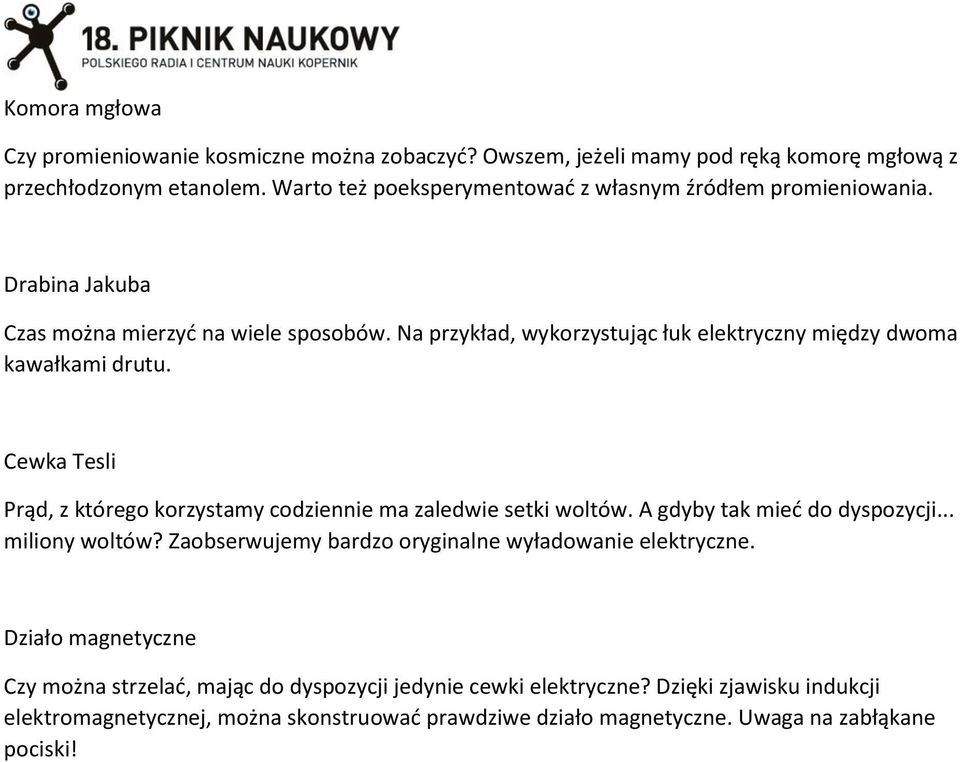 18. PIKNIK NAUKOWY
POLSKIEGO RADIA I CENTRUM NAUKI KOPERNIK

Komora mgłowa

Czy promieniowanie kosmiczne można zobaczyć? Owszem, jeżeli mamy pod ręką komorę mgłową z przechłodzonym etanolem. Warto też poeksperymentować z własnym źródłem promieniowania.

Drabina Jakuba

Czas można mierzyć na wiele sposobów. Na przykład, wykorzystując łuk elektryczny między dwoma kawałkami drutu.

Cewka Tesli

Prąd, z którego korzystamy codziennie ma zaledwie setki woltów. A gdyby tak mieć do dyspozycji... miliony woltów? Zaobserwujemy bardzo oryginalne wyładowanie elektryczne.

Działo magnetyczne

Czy można strzelać, mając do dyspozycji jedynie cewki elektryczne? Dzięki zjawisku indukcji elektromagnetycznej, można skonstruować prawdziwe działo magnetyczne. Uwaga na zabłąkane pociski!